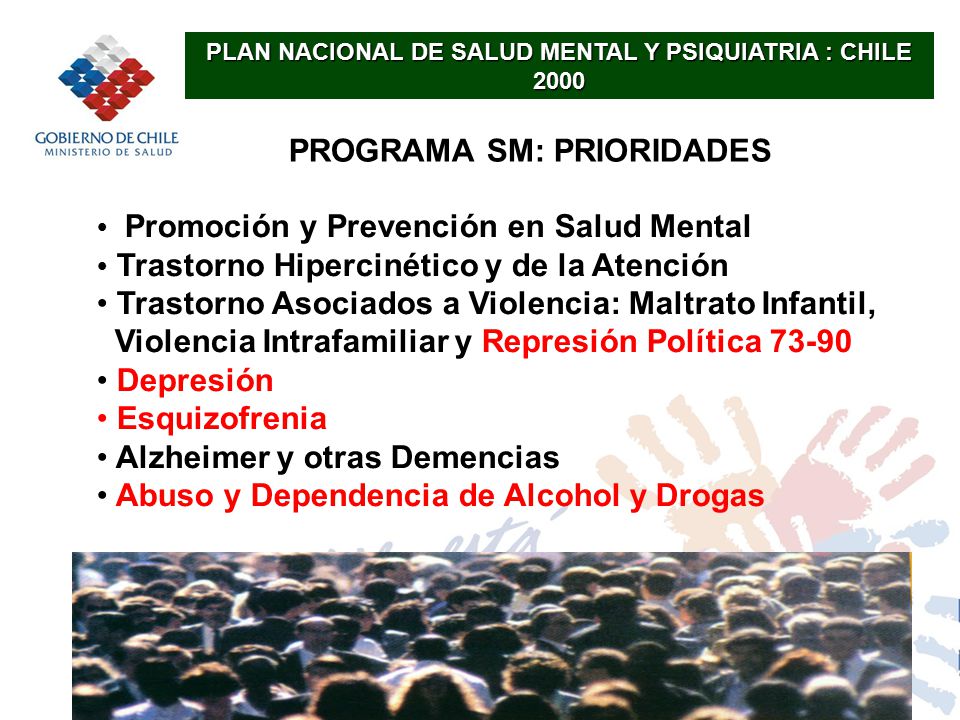 GOBIERNO DE CHILE
MINISTERIO DE SALUD

PLAN NACIONAL DE SALUD MENTAL Y PSIQUIATRIA : CHILE 2000

PROGRAMA SM: PRIORIDADES

• Promoción y Prevención en Salud Mental
• Trastorno Hipercinético y de la Atención
• Trastorno Asociados a Violencia: Maltrato Infantil, Violencia Intrafamiliar y Represión Política 73-90
• Depresión
• Esquizofrenia
• Alzheimer y otras Demencias
• Abuso y Dependencia de Alcohol y Drogas